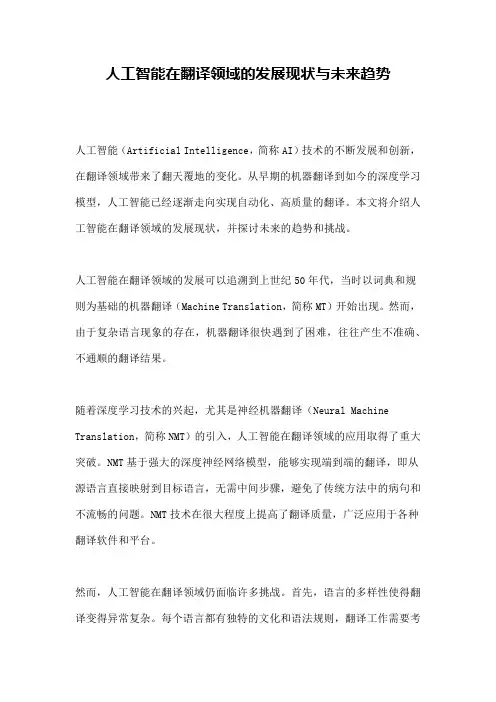 人工智能在翻译领域的发展现状与未来趋势

人工智能（Artificial Intelligence，简称AI）技术的不断发展和创新，在翻译领域带来了翻天覆地的变化。从早期的机器翻译到如今的深度学习模型，人工智能已经逐渐走向实现自动化、高质量的翻译。本文将介绍人工智能在翻译领域的发展现状，并探讨未来的趋势和挑战。

人工智能在翻译领域的发展可以追溯到上世纪50年代，当时以词典和规则为基础的机器翻译（Machine Translation，简称MT）开始出现。然而，由于复杂语言现象的存在，机器翻译很快遇到了困难，往往产生不准确、不通顺的翻译结果。

随着深度学习技术的兴起，尤其是神经机器翻译（Neural Machine Translation，简称NMT）的引入，人工智能在翻译领域的应用取得了重大突破。NMT基于强大的深度神经网络模型，能够实现端到端的翻译，即从源语言直接映射到目标语言，无需中间步骤，避免了传统方法中的病句和不流畅的问题。NMT技术在很大程度上提高了翻译质量，广泛应用于各种翻译软件和平台。

然而，人工智能在翻译领域仍面临许多挑战。首先，语言的多样性使得翻译变得异常复杂。每个语言都有独特的文化和语法规则，翻译工作需要考